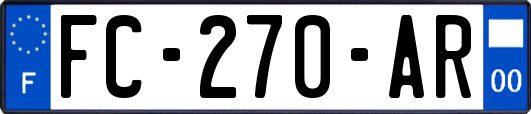 F

FC-270-AR

00